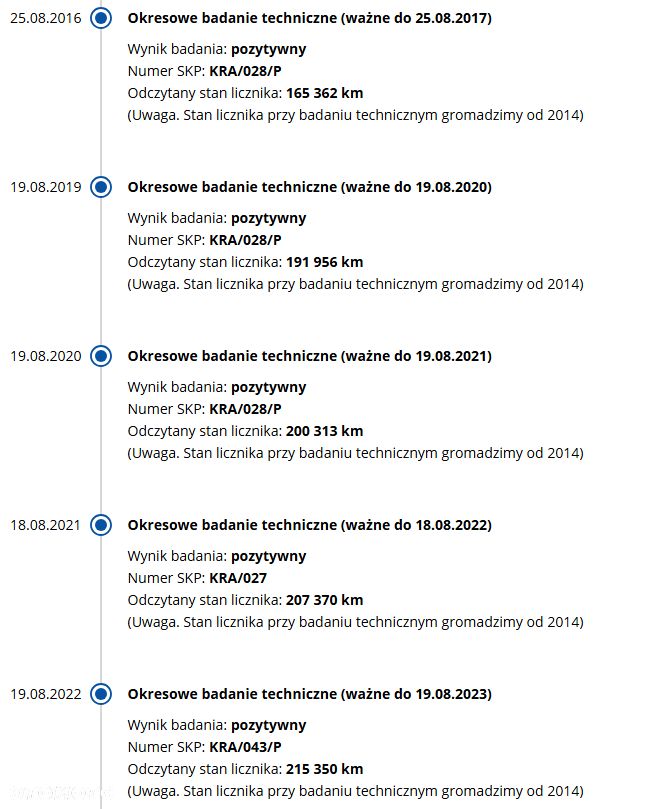 25.08.2016 Okresowe badanie techniczne (ważne do 25.08.2017)

Wynik badania: pozytywny
Numer SKP: KRA/028/P
Odczytany stan licznika: 165 362 km
(Uwaga. Stan licznika przy badaniu technicznym gromadzimy od 2014)

19.08.2019 Okresowe badanie techniczne (ważne do 19.08.2020)

Wynik badania: pozytywny
Numer SKP: KRA/028/P
Odczytany stan licznika: 191 956 km
(Uwaga. Stan licznika przy badaniu technicznym gromadzimy od 2014)

19.08.2020 Okresowe badanie techniczne (ważne do 19.08.2021)

Wynik badania: pozytywny
Numer SKP: KRA/028/P
Odczytany stan licznika: 200 313 km
(Uwaga. Stan licznika przy badaniu technicznym gromadzimy od 2014)

18.08.2021 Okresowe badanie techniczne (ważne do 18.08.2022)

Wynik badania: pozytywny
Numer SKP: KRA/027
Odczytany stan licznika: 207 370 km
(Uwaga. Stan licznika przy badaniu technicznym gromadzimy od 2014)

19.08.2022 Okresowe badanie techniczne (ważne do 19.08.2023)

Wynik badania: pozytywny
Numer SKP: KRA/043/P
Odczytany stan licznika: 215 350 km
(Uwaga. Stan licznika przy badaniu technicznym gromadzimy od 2014)